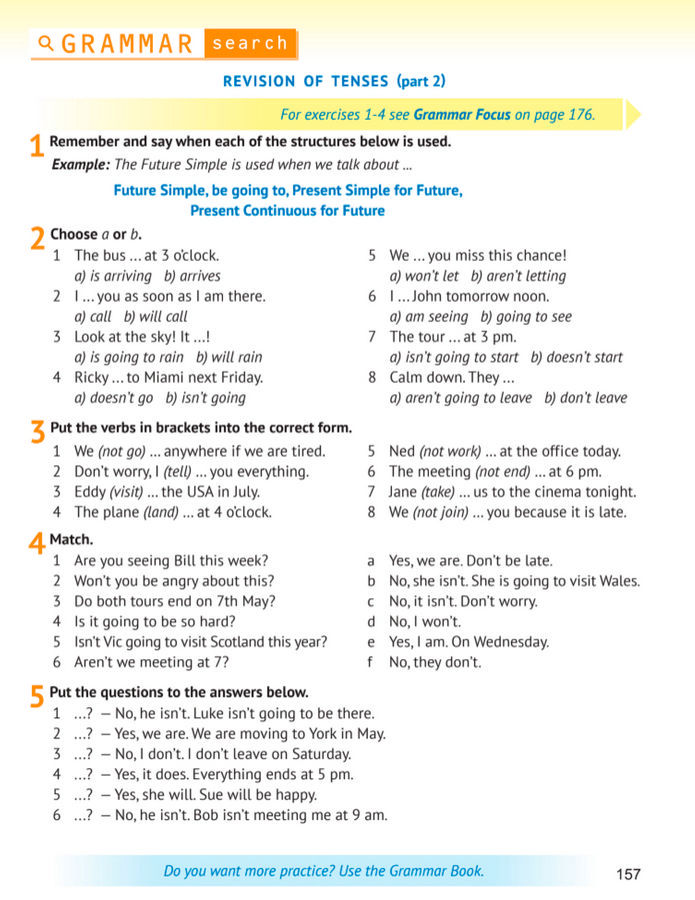 GRAMMAR search

REVISION OF TENSES (part 2)

For exercises 1-4 see Grammar Focus on page 176.

1 Remember and say when each of the structures below is used.
Example: The Future Simple is used when we talk about ...

Future Simple, be going to, Present Simple for Future, Present Continuous for Future

2 Choose a or b.
1 The bus ... at 3 o'clock.
a) is arriving b) arrives
2 I ... you as soon as I am there.
a) call b) will call
3 Look at the sky! It ...!
a) is going to rain b) will rain
4 Ricky ... to Miami next Friday.
a) doesn't go b) isn't going
5 We ... you miss this chance!
a) won't let b) aren't letting
6 I ... John tomorrow noon.
a) am seeing b) going to see
7 The tour ... at 3 pm.
a) isn't going to start b) doesn't start
8 Calm down. They ...
a) aren't going to leave b) don't leave

3 Put the verbs in brackets into the correct form.
1 We (not go) ... anywhere if we are tired.
2 Don't worry, I (tell) ... you everything.
3 Eddy (visit) ... the USA in July.
4 The plane (land) ... at 4 o'clock.
5 Ned (not work) ... at the office today.
6 The meeting (not end) ... at 6 pm.
7 Jane (take) ... us to the cinema tonight.
8 We (not join) ... you because it is late.

4 Match.
1 Are you seeing Bill this week?
2 Won't you be angry about this?
3 Do both tours end on 7th May?
4 Is it going to be so hard?
5 Isn't Vic going to visit Scotland this year?
6 Aren't we meeting at 7?
a Yes, we are. Don't be late.
b No, she isn't. She is going to visit Wales.
c No, it isn't. Don't worry.
d No, I won't.
e Yes, I am. On Wednesday.
f No, they don't.

5 Put the questions to the answers below.
1 ...? — No, he isn't. Luke isn't going to be there.
2 ...? — Yes, we are. We are moving to York in May.
3 ...? — No, I don't. I don't leave on Saturday.
4 ...? — Yes, it does. Everything ends at 5 pm.
5 ...? — Yes, she will. Sue will be happy.
6 ...? — No, he isn't. Bob isn't meeting me at 9 am.

Do you want more practice? Use the Grammar Book.

157